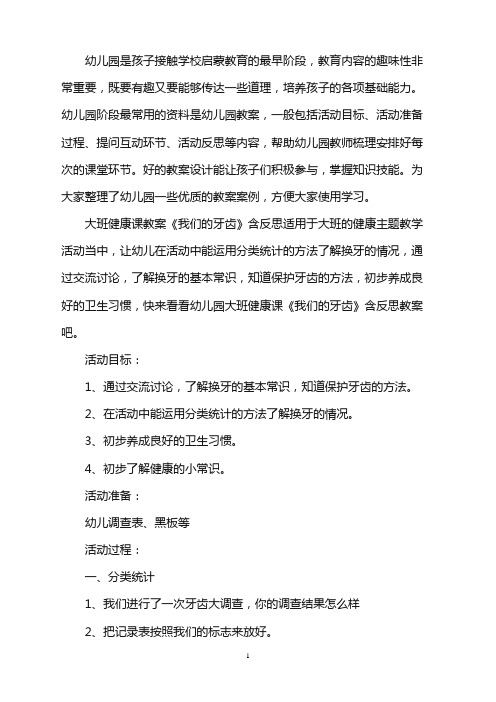 幼儿园是孩子接触学校启蒙教育的最早阶段，教育内容的趣味性非常重要，既要有趣又要能够传达一些道理，培养孩子的各项基础能力。幼儿园阶段最常用的资料是幼儿园教案，一般包括活动目标、活动准备过程、提问互动环节、活动反思等内容，帮助幼儿园教师梳理安排好每次的课堂环节。好的教案设计能让孩子们积极参与，掌握知识技能。为大家整理了幼儿园一些优质的教案案例，方便大家使用学习。

大班健康课教案《我们的牙齿》含反思适用于大班的健康主题教学活动当中，让幼儿在活动中能运用分类统计的方法了解换牙的情况，通过交流讨论，了解换牙的基本常识，知道保护牙齿的方法，初步养成良好的卫生习惯，快来看看幼儿园大班健康课《我们的牙齿》含反思教案吧。

活动目标：

1、通过交流讨论，了解换牙的基本常识，知道保护牙齿的方法。

2、在活动中能运用分类统计的方法了解换牙的情况。

3、初步养成良好的卫生习惯。

4、初步了解健康的小常识。

活动准备：

幼儿调查表、黑板等

活动过程：

一、分类统计

1、我们进行了一次牙齿大调查，你的调查结果怎么样

2、把记录表按照我们的标志来放好。

1